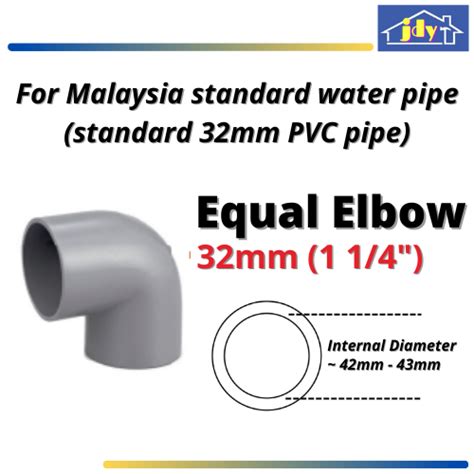 jdy

For Malaysia standard water pipe (standard 32mm PVC pipe)

Equal Elbow

32mm (1 1/4")

Internal Diameter
~ 42mm - 43mm